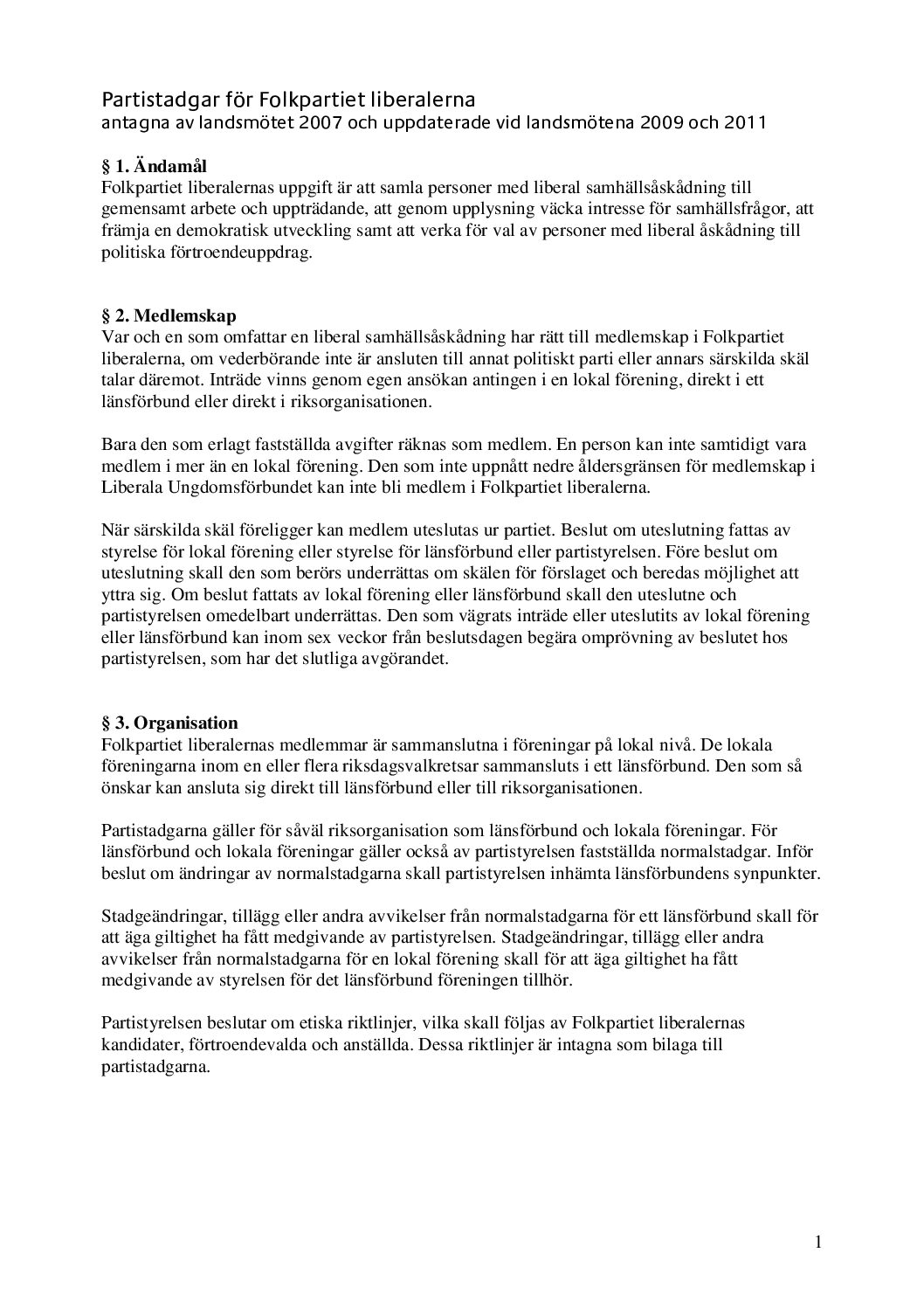 Partistadgar för Folkpartiet liberalerna
antagna av landsmötet 2007 och uppdaterade vid landsmötena 2009 och 2011

§ 1. Ändamål
Folkpartiet liberalernas uppgift är att samla personer med liberal samhällsåskådning till gemensamt arbete och uppträdande, att genom upplysning väcka intresse för samhällsfrågor, att främja en demokratisk utveckling samt att verka för val av personer med liberal åskådning till politiska förtroendeuppdrag.

§ 2. Medlemskap
Var och en som omfattar en liberal samhällsåskådning har rätt till medlemskap i Folkpartiet liberalerna, om vederbörande inte är ansluten till annat politiskt parti eller annars särskilda skäl talar däremot. Inträde vinns genom egen ansökan antingen i en lokal förening, direkt i ett länsförbund eller direkt i riksorganisationen.

Bara den som erlagt fastställda avgifter räknas som medlem. En person kan inte samtidigt vara medlem i mer än en lokal förening. Den som inte uppnått nedre åldersgränsen för medlemskap i Liberala Ungdomsförbundet kan inte bli medlem i Folkpartiet liberalerna.

När särskilda skäl föreligger kan medlem uteslutas ur partiet. Beslut om uteslutning fattas av styrelse för lokal förening eller styrelse för länsförbund eller partistyrelsen. Före beslut om uteslutning skall den som berörs underrättas om skälen för förslaget och beredas möjlighet att yttra sig. Om beslut fattats av lokal förening eller länsförbund skall den uteslutne och partistyrelsen omedelbart underrättas. Den som vägrats inträde eller uteslutits av lokal förening eller länsförbund kan inom sex veckor från beslutsdagen begära omprövning av beslutet hos partistyrelsen, som har det slutliga avgörandet.

§ 3. Organisation
Folkpartiet liberalernas medlemmar är sammanslutna i föreningar på lokal nivå. De lokala föreningarna inom en eller flera riksdagsvalkretsar sammansluts i ett länsförbund. Den som så önskar kan ansluta sig direkt till länsförbund eller till riksorganisationen.

Partistadgarna gäller för såväl riksorganisation som länsförbund och lokala föreningar. För länsförbund och lokala föreningar gäller också av partistyrelsen fastställda normalstadgar. Inför beslut om ändringar av normalstadgarna skall partistyrelsen inhämta länsförbundens synpunkter.

Stadgeändringar, tillägg eller andra avvikelser från normalstadgarna för ett länsförbund skall för att äga giltighet ha fått medgivande av partistyrelsen. Stadgeändringar, tillägg eller andra avvikelser från normalstadgarna för en lokal förening skall för att äga giltighet ha fått medgivande av styrelsen för det länsförbund föreningen tillhör.

Partistyrelsen beslutar om etiska riktlinjer, vilka skall följas av Folkpartiet liberalernas kandidater, förtroendevalda och anställda. Dessa riktlinjer är intagna som bilaga till partistadgarna.

1